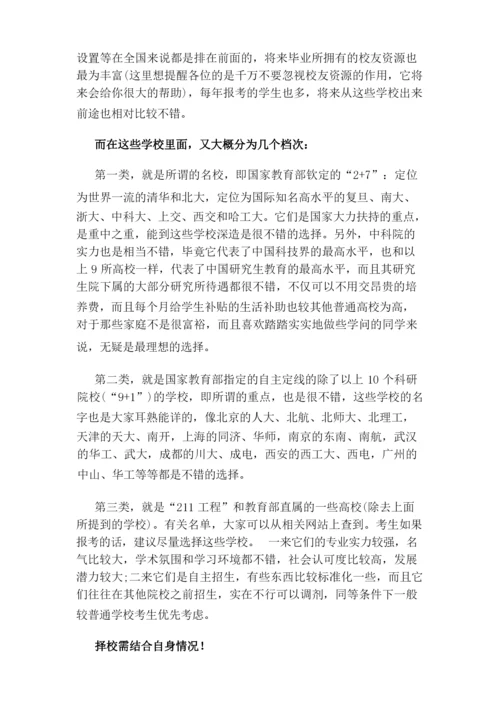 设置等在全国来说都是排在前面的，将来毕业所拥有的校友资源也最为丰富(这里想提醒各位的是千万不要忽视校友资源的作用，它将来会给你很大的帮助)，每年报考的学生也多，将来从这些学校出来前途也相对比较不错。

而在这些学校里面，又大概分为几个档次：

第一类，就是所谓的名校，即国家教育部钦定的“2+7”：定位为世界一流的清华和北大，定位为国际知名高水平的复旦、南大、浙大、中科大、上交、西交和哈工大。它们是国家大力扶持的重点，是重中之重，能到这些学校深造是很不错的选择。另外，中科院的实力也是相当不错，毕竟它代表了中国科技界的最高水平，也和以上 9 所高校一样，代表了中国研究生教育的最高水平，而且其研究生院下属的大部分研究所待遇都很不错，不仅可以不用交昂贵的培养费，而且每个月给学生补贴的生活补助也较其他普通高校为高，对于那些家庭不是很富裕，而且喜欢踏踏实实地做些学问的同学来说，无疑是最理想的选择。

第二类，就是国家教育部指定的自主定线的除了以上 10 个科研院校(“9+1”)的学校，即所谓的重点，也是很不错，这些学校的名字也是大家耳熟能详的，像北京的人大、北航、北师大、北理工，天津的天大、南开，上海的同济、华师，南京的东南、南航，武汉的华工、武大，成都的川大、成电，西安的西工大、西电，广州的中山、华工等等都是不错的选择。

第三类，就是“211 工程”和教育部直属的一些高校(除去上面所提到的学校)。有关名单，大家可以从相关网站上查到。考生如果报考的话，建议尽量选择这些学校。 一来它们的专业实力较强，名气比较大，学术氛围和学习环境都不错，社会认可度比较高，发展潜力较大;二来它们是自主招生，有些东西比较标准化一些，而且它们往往在其他院校之前招生，实在不行可以调剂，同等条件下一般较普通学校考生优先考虑。

择校需结合自身情况！